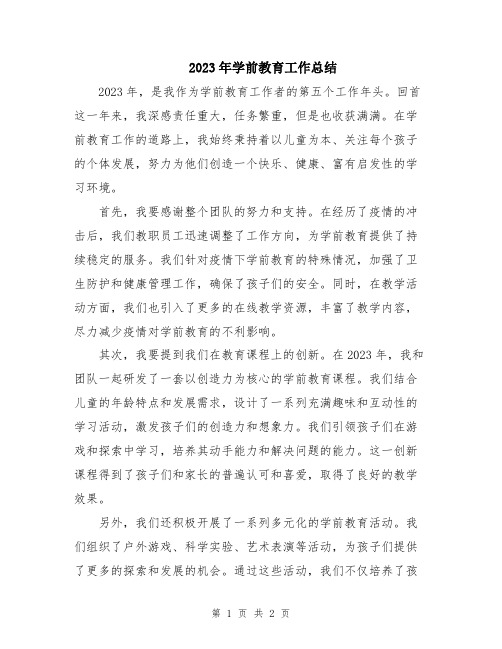 2023年学前教育工作总结

2023年，是我作为学前教育工作者的第五个工作年头。回首这一年来，我深感责任重大，任务繁重，但是也收获满满。在学前教育工作的道路上，我始终秉持着以儿童为本、关注每个孩子的个体发展，努力为他们创造一个快乐、健康、富有启发性的学习环境。

首先，我要感谢整个团队的努力和支持。在经历了疫情的冲击后，我们教职员工迅速调整了工作方向，为学前教育提供了持续稳定的服务。我们针对疫情下学前教育的特殊情况，加强了卫生防护和健康管理工作，确保了孩子们的安全。同时，在教学活动方面，我们也引入了更多的在线教学资源，丰富了教学内容，尽力减少疫情对学前教育的不利影响。

其次，我要提到我们在教育课程上的创新。在2023年，我和团队一起研发了一套以创造力为核心的学前教育课程。我们结合儿童的年龄特点和发展需求，设计了一系列充满趣味和互动性的学习活动，激发孩子们的创造力和想象力。我们引领孩子们在游戏和探索中学习，培养其动手能力和解决问题的能力。这一创新课程得到了孩子们和家长的普遍认可和喜爱，取得了良好的教学效果。

另外，我们还积极开展了一系列多元化的学前教育活动。我们组织了户外游戏、科学实验、艺术表演等活动，为孩子们提供了更多的探索和发展的机会。通过这些活动，我们不仅培养了孩

第 1 页 共 2 页